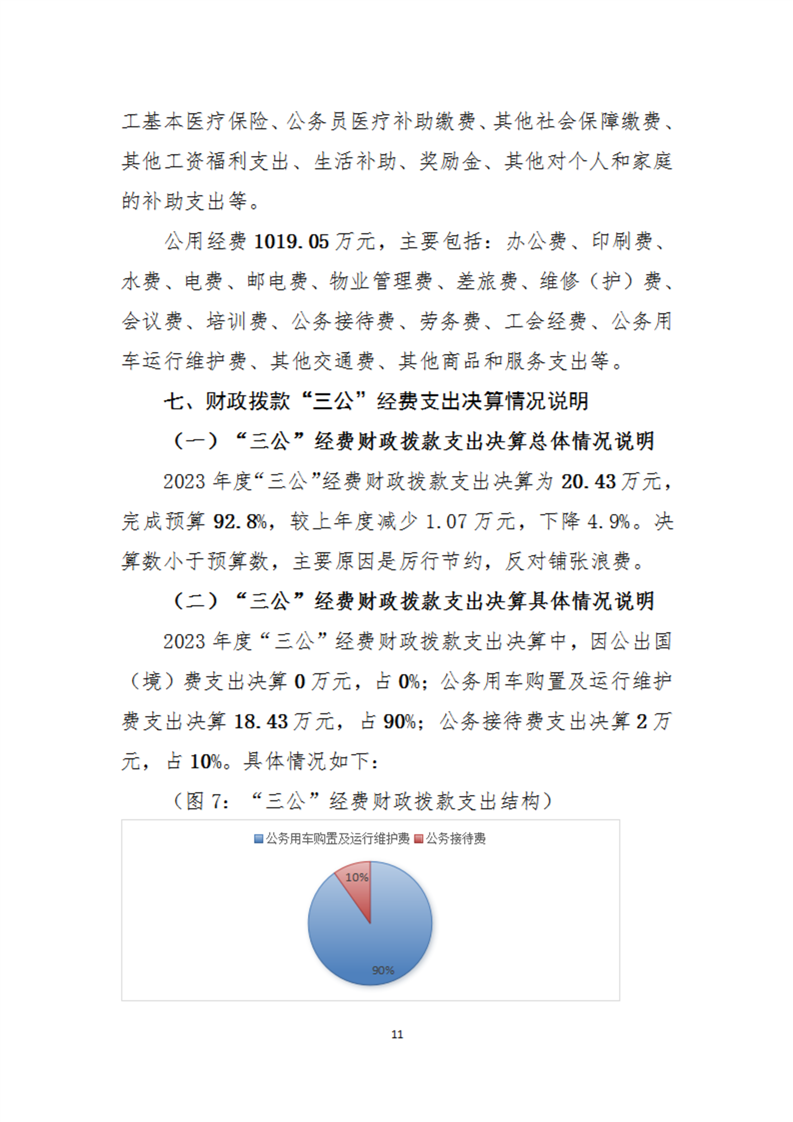 工基本医疗保险、公务员医疗补助缴费、其他社会保障缴费、其他工资福利支出、生活补助、奖励金、其他对个人和家庭的补助支出等。

公用经费 1019.05 万元，主要包括：办公费、印刷费、水费、电费、邮电费、物业管理费、差旅费、维修（护）费、会议费、培训费、公务接待费、劳务费、工会经费、公务用车运行维护费、其他交通费、其他商品和服务支出等。

七、财政拨款“三公”经费支出决算情况说明

（一）“三公”经费财政拨款支出决算总体情况说明

2023 年度“三公”经费财政拨款支出决算为 20.43 万元，完成预算 92.8%，较上年度减少 1.07 万元，下降 4.9%。决算数小于预算数，主要原因是厉行节约，反对铺张浪费。

（二）“三公”经费财政拨款支出决算具体情况说明

2023 年度“三公”经费财政拨款支出决算中，因公出国（境）费支出决算 0 万元，占 0%；公务用车购置及运行维护费支出决算 18.43 万元，占 90%；公务接待费支出决算 2 万元，占 10%。具体情况如下：

（图 7：“三公”经费财政拨款支出结构）

公务用车购置及运行维护费 公务接待费

10%

90%

11